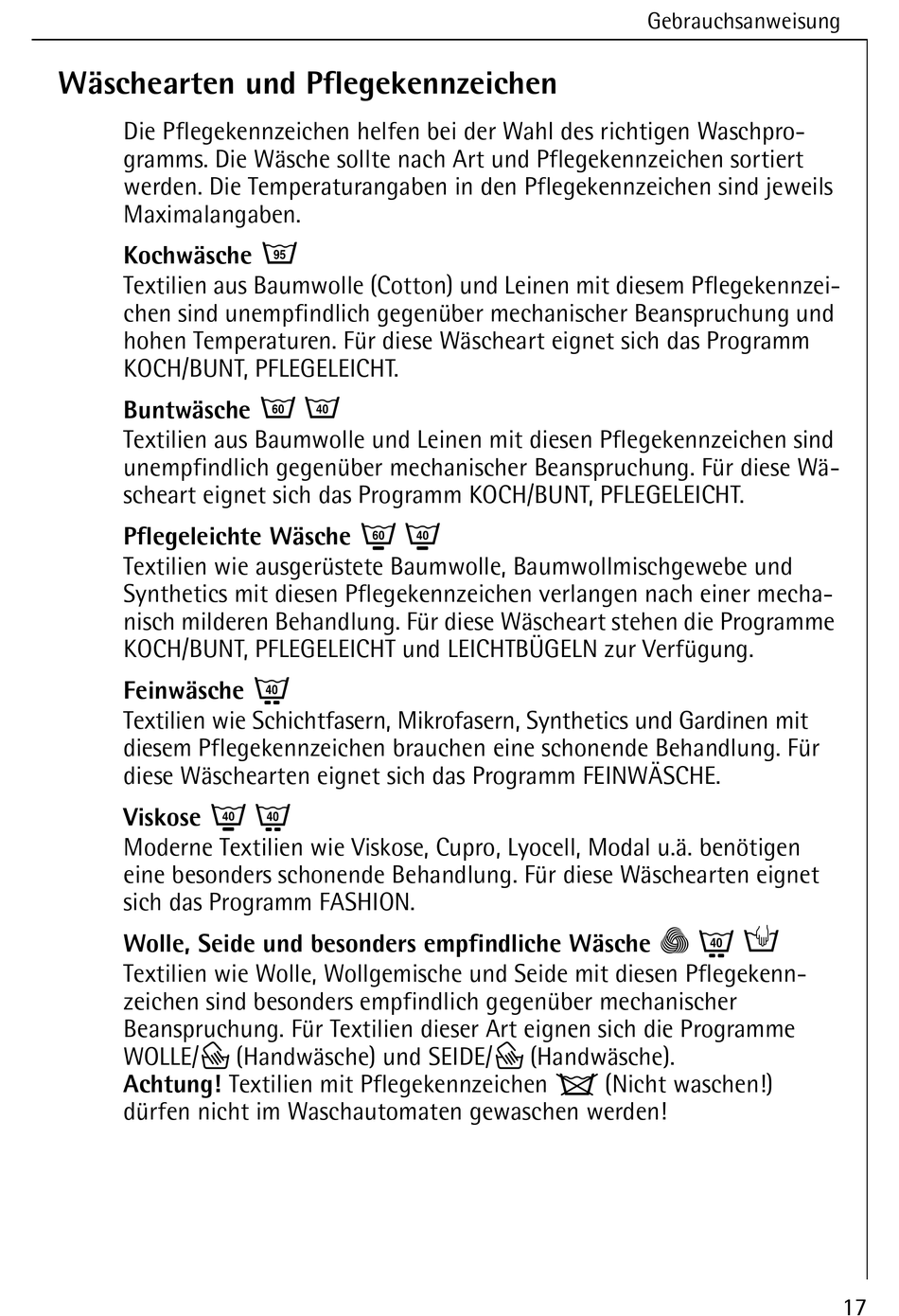 Gebrauchsanweisung

Wäschearten und Pflegekennzeichen

Die Pflegekennzeichen helfen bei der Wahl des richtigen Waschprogramms. Die Wäsche sollte nach Art und Pflegekennzeichen sortiert werden. Die Temperaturangaben in den Pflegekennzeichen sind jeweils Maximalangaben.

Kochwäsche 95
Textilien aus Baumwolle (Cotton) und Leinen mit diesem Pflegekennzeichen sind unempfindlich gegenüber mechanischer Beanspruchung und hohen Temperaturen. Für diese Wäscheart eignet sich das Programm KOCH/BUNT, PFLEGELEICHT.

Buntwäsche 60 40
Textilien aus Baumwolle und Leinen mit diesen Pflegekennzeichen sind unempfindlich gegenüber mechanischer Beanspruchung. Für diese Wäscheart eignet sich das Programm KOCH/BUNT, PFLEGELEICHT.

Pflegeleichte Wäsche 60 40
Textilien wie ausgerüstete Baumwolle, Baumwollmischgewebe und Synthetics mit diesen Pflegekennzeichen verlangen nach einer mechanisch milderen Behandlung. Für diese Wäscheart stehen die Programme KOCH/BUNT, PFLEGELEICHT und LEICHTBÜGELN zur Verfügung.

Feinwäsche 40
Textilien wie Schichtfasern, Mikrofasern, Synthetics und Gardinen mit diesem Pflegekennzeichen brauchen eine schonende Behandlung. Für diese Wäschearten eignet sich das Programm FEINWÄSCHE.

Viskose 40 40
Moderne Textilien wie Viskose, Cupro, Lyocell, Modal u.ä. benötigen eine besonders schonende Behandlung. Für diese Wäschearten eignet sich das Programm FASHION.

Wolle, Seide und besonders empfindliche Wäsche 40
Textilien wie Wolle, Wollgemische und Seide mit diesen Pflegekennzeichen sind besonders empfindlich gegenüber mechanischer Beanspruchung. Für Textilien dieser Art eignen sich die Programme WOLLE/ (Handwäsche) und SEIDE/ (Handwäsche).
Achtung! Textilien mit Pflegekennzeichen (Nicht waschen!) dürfen nicht im Waschautomaten gewaschen werden!

17